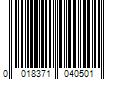 0 018371 040501